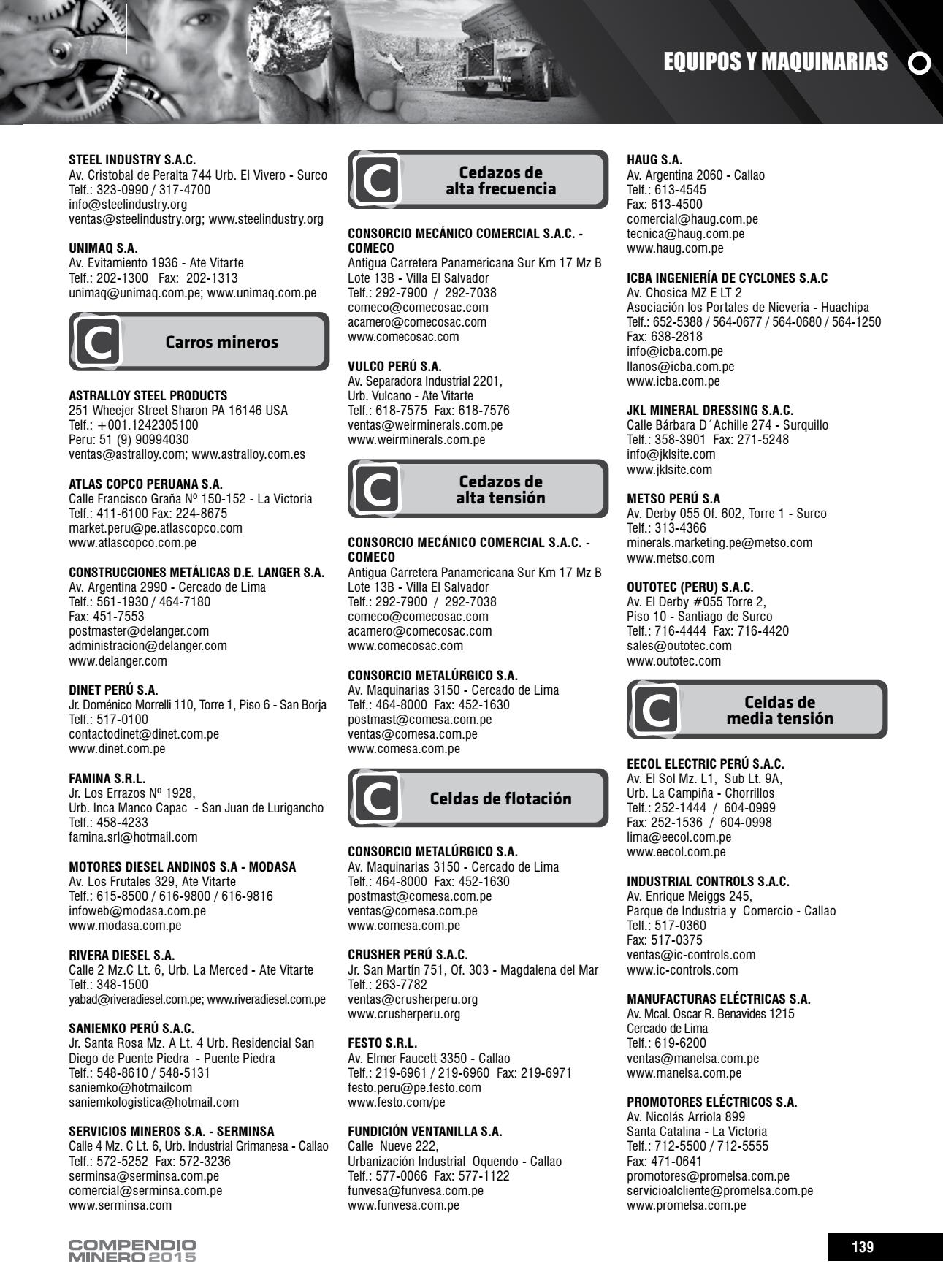 EQUIPOS Y MAQUINARIAS

STEEL INDUSTRY S.A.C.
Av. Cristobal de Peralta 744 Urb. El Vivero - Surco
Telf.: 323-0990 / 317-4700
info@steelindustry.org
ventas@steelindustry.org; www.steelindustry.org

UNIMAQ S.A.
Av. Evitamiento 1936 - Ate Vitarte
Telf.: 202-1300 Fax: 202-1313
unimaq@unimaq.com.pe; www.unimaq.com.pe

C Carros mineros

ASTRALLOY STEEL PRODUCTS
251 Wheejer Street Sharon PA 16146 USA
Telf.: +001.1242305100
Peru: 51 (9) 90994030
ventas@astralloy.com; www.astralloy.com.es

ATLAS COPCO PERUANA S.A.
Calle Francisco Graña Nº 150-152 - La Victoria
Telf.: 411-6100 Fax: 224-8675
market.peru@pe.atlascopco.com
www.atlascopco.com.pe

CONSTRUCCIONES METÁLICAS D.E. LANGER S.A.
Av. Argentina 2990 - Cercado de Lima
Telf.: 561-1930 / 464-7180
Fax: 451-7553
postmaster@delanger.com
administracion@delanger.com
www.delanger.com

DINET PERÚ S.A.
Jr. Doménico Morrelli 110, Torre 1, Piso 6 - San Borja
Telf.: 517-0100
contactodinet@dinet.com.pe
www.dinet.com.pe

FAMINA S.R.L.
Jr. Los Errazos Nº 1928,
Urb. Inca Manco Capac - San Juan de Lurigancho
Telf.: 458-4233
famina.srl@hotmail.com

MOTORES DIESEL ANDINOS S.A - MODASA
Av. Los Frutales 329, Ate Vitarte
Telf.: 615-8500 / 616-9800 / 616-9816
infoweb@modasa.com.pe
www.modasa.com.pe

RIVERA DIESEL S.A.
Calle 2 Mz.C Lt. 6, Urb. La Merced - Ate Vitarte
Telf.: 348-1500
yabad@riveradiesel.com.pe; www.riveradiesel.com.pe

SANIEMKO PERÚ S.A.C.
Jr. Santa Rosa Mz. A Lt. 4 Urb. Residencial San Diego de Puente Piedra - Puente Piedra
Telf.: 548-8610 / 548-5131
saniemko@hotmailcom
saniemkologistica@hotmail.com

SERVICIOS MINEROS S.A. - SERMINSA
Calle 4 Mz. C Lt. 6, Urb. Industrial Grimanesa - Callao
Telf.: 572-5252 Fax: 572-3236
serminsa@serminsa.com.pe
comercial@serminsa.com.pe
www.serminsa.com

C Cedazos de alta frecuencia

CONSORCIO MECÁNICO COMERCIAL S.A.C. - COMECO
Antigua Carretera Panamericana Sur Km 17 Mz B Lote 13B - Villa El Salvador
Telf.: 292-7900 / 292-7038
comeco@comecosac.com
acamero@comecosac.com
www.comecosac.com

VULCO PERÚ S.A.
Av. Separadora Industrial 2201,
Urb. Vulcano - Ate Vitarte
Telf.: 618-7575 Fax: 618-7576
ventas@weirminerals.com.pe
www.weirminerals.com.pe

C Cedazos de alta tensión

CONSORCIO MECÁNICO COMERCIAL S.A.C. - COMECO
Antigua Carretera Panamericana Sur Km 17 Mz B Lote 13B - Villa El Salvador
Telf.: 292-7900 / 292-7038
comeco@comecosac.com
acamero@comecosac.com
www.comecosac.com

CONSORCIO METALÚRGICO S.A.
Av. Maquinarias 3150 - Cercado de Lima
Telf.: 464-8000 Fax: 452-1630
postmast@comesa.com.pe
ventas@comesa.com.pe
www.comesa.com.pe

C Celdas de flotación

CONSORCIO METALÚRGICO S.A.
Av. Maquinarias 3150 - Cercado de Lima
Telf.: 464-8000 Fax: 452-1630
postmast@comesa.com.pe
ventas@comesa.com.pe
www.comesa.com.pe

CRUSHER PERÚ S.A.C.
Jr. San Martín 751, Of. 303 - Magdalena del Mar
Telf.: 263-7782
ventas@crusherperu.org
www.crusherperu.org

FESTO S.R.L.
Av. Elmer Faucett 3350 - Callao
Telf.: 219-6961 / 219-6960 Fax: 219-6971
festo.peru@pe.festo.com
www.festo.com/pe

FUNDICIÓN VENTANILLA S.A.
Calle Nueve 222,
Urbanización Industrial Oquendo - Callao
Telf.: 577-0066 Fax: 577-1122
funvesa@funvesa.com.pe
www.funvesa.com.pe

HAUG S.A.
Av. Argentina 2060 - Callao
Telf.: 613-4545
Fax: 613-4500
comercial@haug.com.pe
tecnica@haug.com.pe
www.haug.com.pe

ICBA INGENIERÍA DE CYCLONES S.A.C
Av. Chosica MZ E LT 2
Asociación los Portales de Nieveria - Huachipa
Telf.: 652-5388 / 564-0677 / 564-0680 / 564-1250
Fax: 638-2818
info@icba.com.pe
llanos@icba.com.pe
www.icba.com.pe

JKL MINERAL DRESSING S.A.C.
Calle Bárbara D´Achille 274 - Surquillo
Telf.: 358-3901 Fax: 271-5248
info@jklsite.com
www.jklsite.com

METSO PERÚ S.A
Av. Derby 055 Of. 602, Torre 1 - Surco
Telf.: 313-4366
minerals.marketing.pe@metso.com
www.metso.com

OUTOTEC (PERU) S.A.C.
Av. El Derby #055 Torre 2,
Piso 10 - Santiago de Surco
Telf.: 716-4444 Fax: 716-4420
sales@outotec.com
www.outotec.com

C Celdas de media tensión

EECOL ELECTRIC PERÚ S.A.C.
Av. El Sol Mz. L1, Sub Lt. 9A,
Urb. La Campiña - Chorrillos
Telf.: 252-1444 / 604-0999
Fax: 252-1536 / 604-0998
lima@eecol.com.pe
www.eecol.com.pe

INDUSTRIAL CONTROLS S.A.C.
Av. Enrique Meiggs 245,
Parque de Industria y Comercio - Callao
Telf.: 517-0360
Fax: 517-0375
ventas@ic-controls.com
www.ic-controls.com

MANUFACTURAS ELÉCTRICAS S.A.
Av. Mcal. Oscar R. Benavides 1215
Cercado de Lima
Telf.: 619-6200
ventas@manelsa.com.pe
www.manelsa.com.pe

PROMOTORES ELÉCTRICOS S.A.
Av. Nicolás Arriola 899
Santa Catalina - La Victoria
Telf.: 712-5500 / 712-5555
Fax: 471-0641
promotores@promelsa.com.pe
servicioalcliente@promelsa.com.pe
www.promelsa.com.pe

COMPENDIO MINERO 2015

139